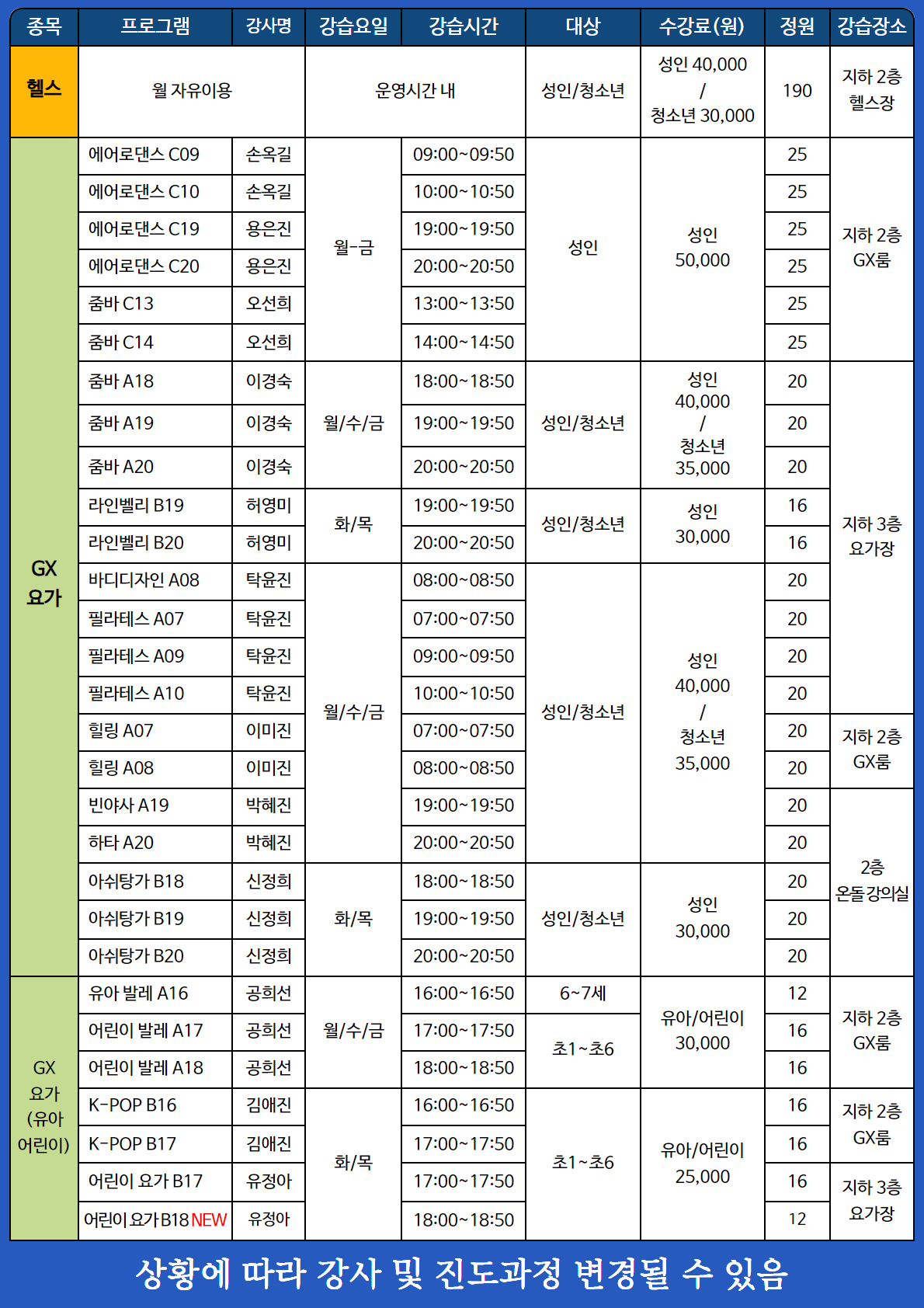 | 종목 | 프로그램 | 강사명 | 강습요일 | 강습시간 | 대상 | 수강료(원) | 정원 | 강습장소 |
|---|---|---|---|---|---|---|---|---|
| 헬스 | 월 자유이용 | | 운영시간 내 | | 성인/청소년 | 성인 40,000 / 청소년 30,000 | 190 | 지하 2층 헬스장 |
| GX 요가 | 에어로댄스 C09 | 손옥길 | 월-금 | 09:00~09:50 | 성인 | 성인 50,000 | 25 | 지하 2층 GX룸 |
| | 에어로댄스 C10 | 손옥길 | | 10:00~10:50 | | | 25 | |
| | 에어로댄스 C19 | 용은진 | | 19:00~19:50 | | | 25 | |
| | 에어로댄스 C20 | 용은진 | | 20:00~20:50 | | | 25 | |
| | 줌바 C13 | 오선희 | | 13:00~13:50 | | | 25 | |
| | 줌바 C14 | 오선희 | | 14:00~14:50 | | | 25 | |
| | 줌바 A18 | 이경숙 | 월/수/금 | 18:00~18:50 | 성인/청소년 | 성인 40,000 / 청소년 35,000 | 20 | 지하 3층 요가장 |
| | 줌바 A19 | 이경숙 | | 19:00~19:50 | | | 20 | |
| | 줌바 A20 | 이경숙 | | 20:00~20:50 | | | 20 | |
| | 라인벨리 B19 | 허영미 | 화/목 | 19:00~19:50 | 성인/청소년 | 성인 30,000 | 16 | |
| | 라인벨리 B20 | 허영미 | | 20:00~20:50 | | | 16 | |
| | 바디디자인 A08 | 탁윤진 | 월/수/금 | 08:00~08:50 | 성인/청소년 | 성인 40,000 / 청소년 35,000 | 20 | |
| | 필라테스 A07 | 탁윤진 | | 07:00~07:50 | | | 20 | |
| | 필라테스 A09 | 탁윤진 | | 09:00~09:50 | | | 20 | |
| | 필라테스 A10 | 탁윤진 | | 10:00~10:50 | | | 20 | |
| | 힐링 A07 | 이미진 | | 07:00~07:50 | | | 20 | 지하 2층 GX룸 |
| | 힐링 A08 | 이미진 | | 08:00~08:50 | | | 20 | |
| | 빈야사 A19 | 박혜진 | | 19:00~19:50 | | | 20 | 2층 온돌강의실 |
| | 하타 A20 | 박혜진 | | 20:00~20:50 | | | 20 | |
| | 아쉬탕가 B18 | 신정희 | 화/목 | 18:00~18:50 | 성인/청소년 | 성인 30,000 | 20 | |
| | 아쉬탕가 B19 | 신정희 | | 19:00~19:50 | | | 20 | |
| | 아쉬탕가 B20 | 신정희 | | 20:00~20:50 | | | 20 | |
| GX 요가 (유아 어린이) | 유아 발레 A16 | 공희선 | 월/수/금 | 16:00~16:50 | 6~7세 | 유아/어린이 30,000 | 12 | 지하 2층 GX룸 |
| | 어린이 발레 A17 | 공희선 | | 17:00~17:50 | 초1~초6 | | 16 | |
| | 어린이 발레 A18 | 공희선 | | 18:00~18:50 | | | 16 | |
| | K-POP B16 | 김애진 | 화/목 | 16:00~16:50 | 초1~초6 | 유아/어린이 25,000 | 16 | 지하 2층 GX룸 |
| | K-POP B17 | 김애진 | | 17:00~17:50 | | | 16 | |
| | 어린이 요가 B17 | 유정아 | | 17:00~17:50 | | | 16 | 지하 3층 요가장 |
| | 어린이 요가 B18 NEW | 유정아 | | 18:00~18:50 | | | 12 | |

상황에 따라 강사 및 진도과정 변경될 수 있음